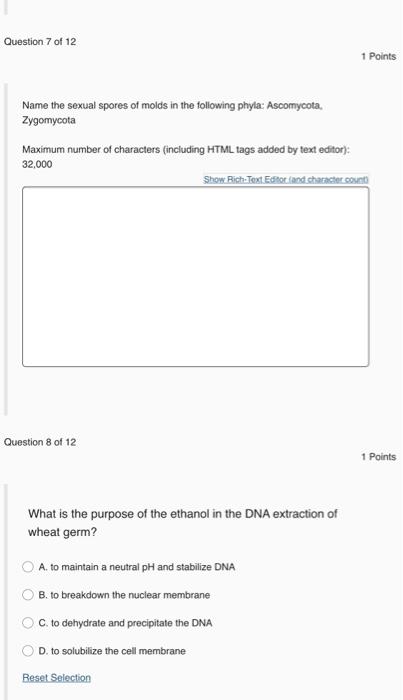 Question 7 of 12

1 Points

Name the sexual spores of molds in the following phyla: Ascomycota, Zygomycota

Maximum number of characters (including HTML tags added by text editor): 32,000

Show Rich-Text Editor (and character count)

Question 8 of 12

1 Points

What is the purpose of the ethanol in the DNA extraction of wheat germ?

A. to maintain a neutral pH and stabilize DNA

B. to breakdown the nuclear membrane

C. to dehydrate and precipitate the DNA

D. to solubilize the cell membrane

Reset Selection